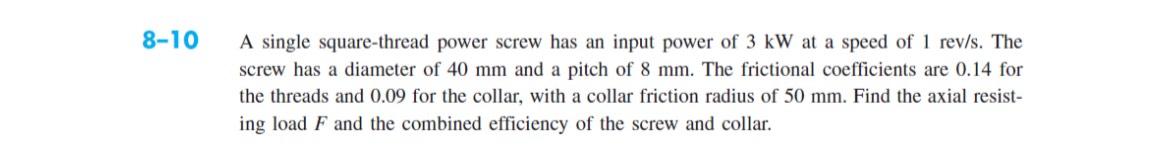 8–10 A single square-thread power screw has an input power of 3 kW at a speed of 1 rev/s. The screw has a diameter of 40 mm and a pitch of 8 mm. The frictional coefficients are 0.14 for the threads and 0.09 for the collar, with a collar friction radius of 50 mm. Find the axial resisting load $F$ and the combined efficiency of the screw and collar.